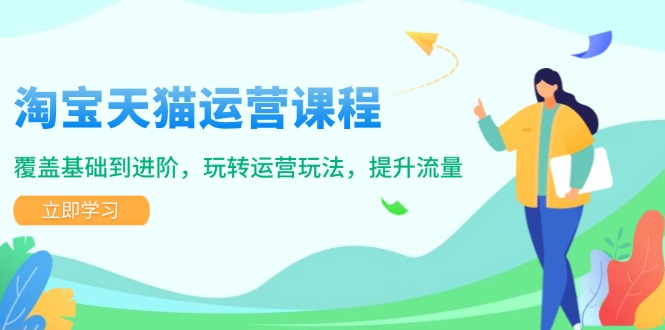 淘宝天猫运营课程

覆盖基础到进阶，玩转运营玩法，提升流量

立即学习